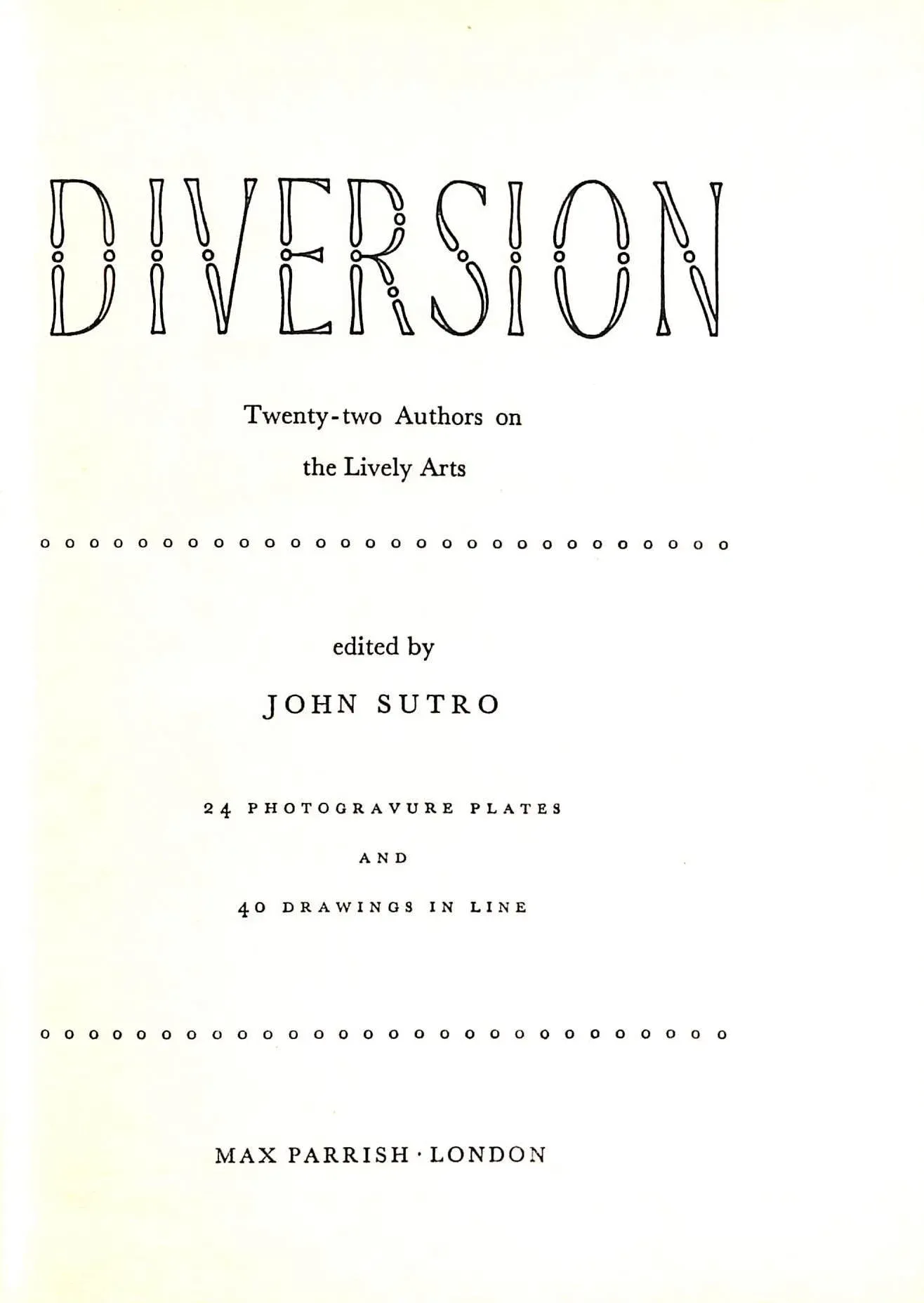 DIVERSION

Twenty-two Authors on the Lively Arts

edited by

JOHN SUTRO

24 PHOTOGRAVURE PLATES

AND

40 DRAWINGS IN LINE

MAX PARRISH · LONDON